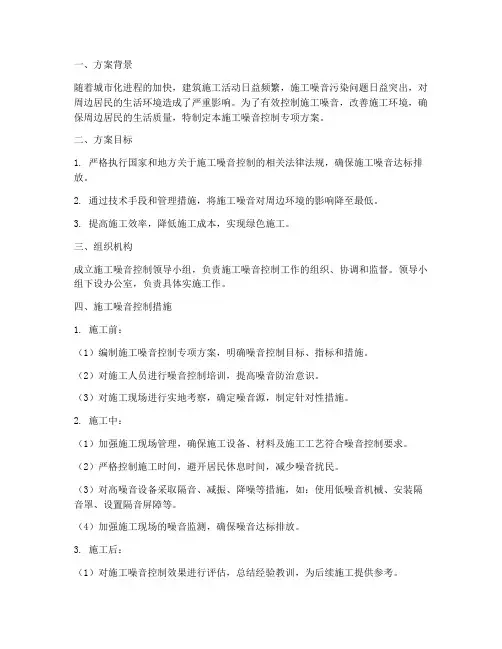 一、方案背景

随着城市化进程的加快，建筑施工活动日益频繁，施工噪音污染问题日益突出，对周边居民的生活环境造成了严重影响。为了有效控制施工噪音，改善施工环境，确保周边居民的生活质量，特制定本施工噪音控制专项方案。

二、方案目标

1. 严格执行国家和地方关于施工噪音控制的相关法律法规，确保施工噪音达标排放。

2. 通过技术手段和管理措施，将施工噪音对周边环境的影响降至最低。

3. 提高施工效率，降低施工成本，实现绿色施工。

三、组织机构

成立施工噪音控制领导小组，负责施工噪音控制工作的组织、协调和监督。领导小组下设办公室，负责具体实施工作。

四、施工噪音控制措施

1. 施工前：

（1）编制施工噪音控制专项方案，明确噪音控制目标、指标和措施。

（2）对施工人员进行噪音控制培训，提高噪音防治意识。

（3）对施工现场进行实地考察，确定噪音源，制定针对性措施。

2. 施工中：

（1）加强施工现场管理，确保施工设备、材料及施工工艺符合噪音控制要求。

（2）严格控制施工时间，避开居民休息时间，减少噪音扰民。

（3）对高噪音设备采取隔音、减振、降噪等措施，如：使用低噪音机械、安装隔音罩、设置隔音屏障等。

（4）加强施工现场的噪音监测，确保噪音达标排放。

3. 施工后：

（1）对施工噪音控制效果进行评估，总结经验教训，为后续施工提供参考。